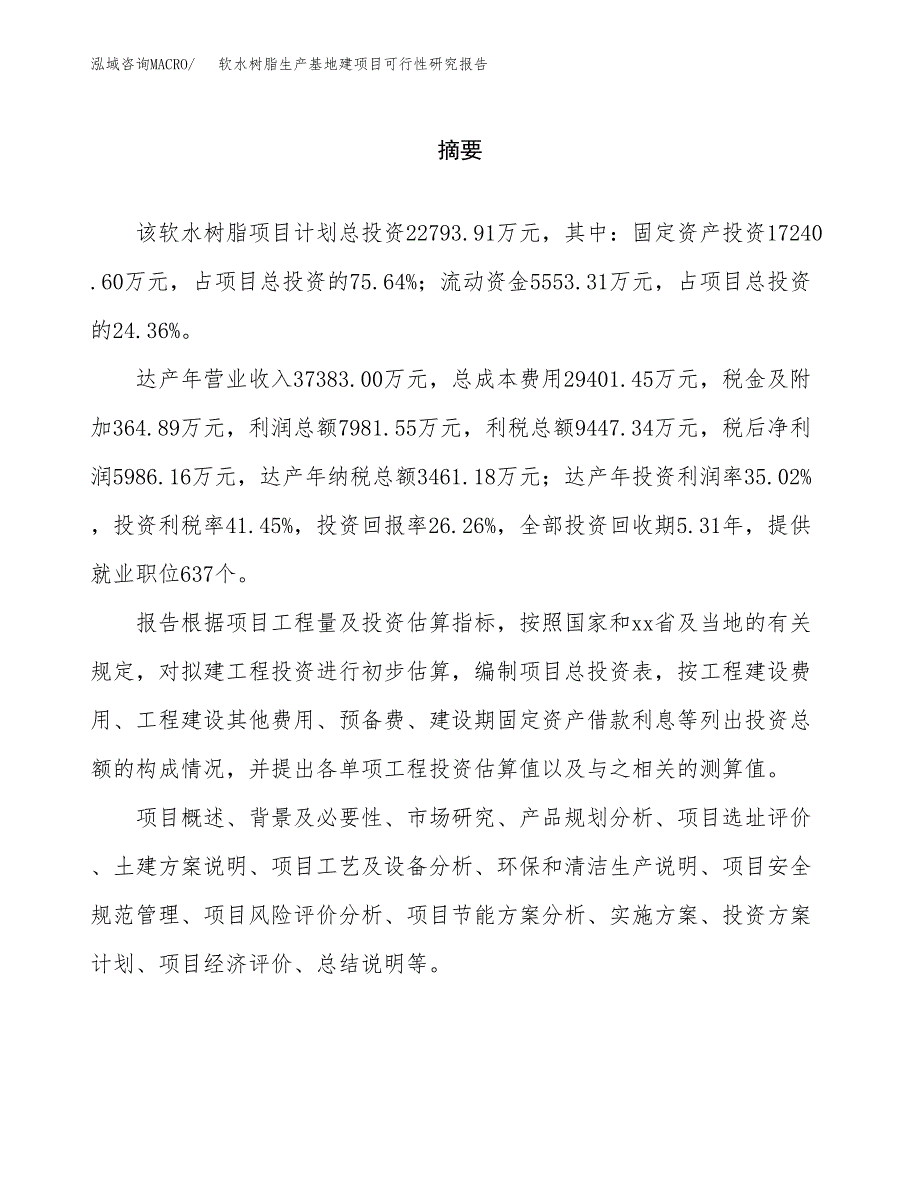 泓域咨询MACRO/　软水树脂生产基地建项目可行性研究报告

摘要

该软水树脂项目计划总投资22793.91万元，其中：固定资产投资17240.60万元，占项目总投资的75.64%；流动资金5553.31万元，占项目总投资的24.36%。

达产年营业收入37383.00万元，总成本费用29401.45万元，税金及附加364.89万元，利润总额7981.55万元，利税总额9447.34万元，税后净利润5986.16万元，达产年纳税总额3461.18万元；达产年投资利润率35.02%，投资利税率41.45%，投资回报率26.26%，全部投资回收期5.31年，提供就业职位637个。

报告根据项目工程量及投资估算指标，按照国家和xx省及当地的有关规定，对拟建工程投资进行初步估算，编制项目总投资表，按工程建设费用、工程建设其他费用、预备费、建设期固定资产借款利息等列出投资总额的构成情况，并提出各单项工程投资估算值以及与之相关的测算值。

项目概述、背景及必要性、市场研究、产品规划分析、项目选址评价、土建方案说明、项目工艺及设备分析、环保和清洁生产说明、项目安全规范管理、项目风险评价分析、项目节能方案分析、实施方案、投资方案计划、项目经济评价、总结说明等。